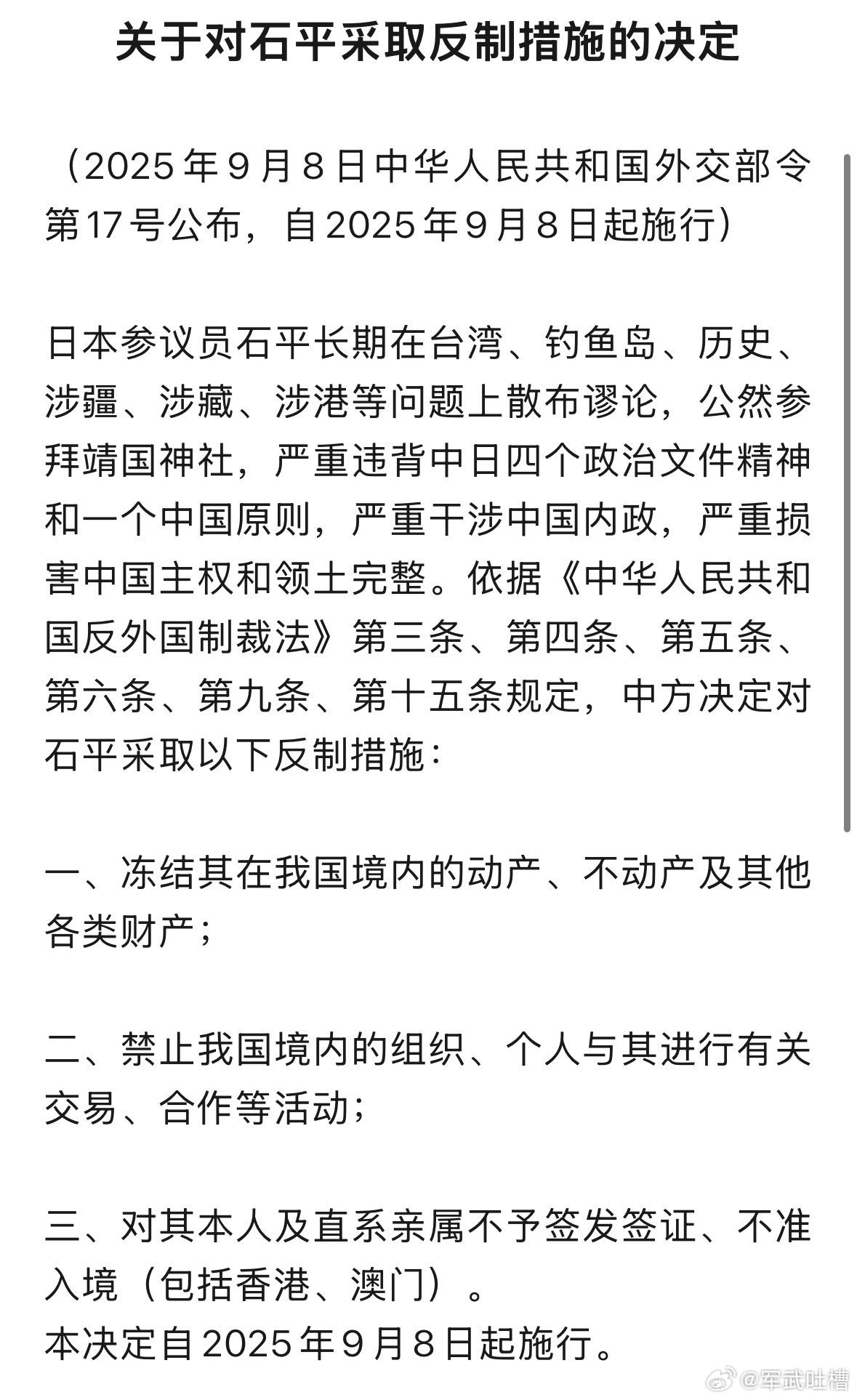 关于对石平采取反制措施的决定

（2025年9月8日中华人民共和国外交部令第17号公布，自2025年9月8日起施行）

日本参议员石平长期在台湾、钓鱼岛、历史、涉疆、涉藏、涉港等问题上散布谬论，公然参拜靖国神社，严重违背中日四个政治文件精神和一个中国原则，严重干涉中国内政，严重损害中国主权和领土完整。依据《中华人民共和国反外国制裁法》第三条、第四条、第五条、第六条、第九条、第十五条规定，中方决定对石平采取以下反制措施：

一、冻结其在我国境内的动产、不动产及其他各类财产；

二、禁止我国境内的组织、个人与其进行有关交易、合作等活动；

三、对其本人及直系亲属不予签发签证、不准入境（包括香港、澳门）。
本决定自2025年9月8日起施行。

@军武吐槽